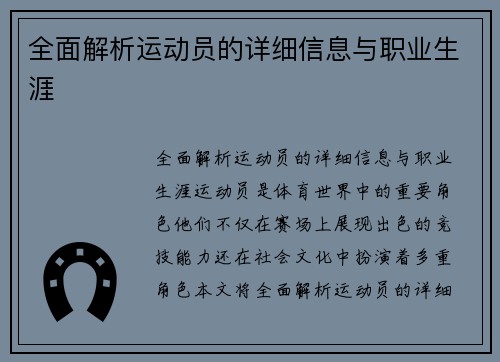 全面解析运动员的详细信息与职业生涯

全面解析运动员的详细信息与职业生涯运动员是体育世界中的重要角色他们不仅在赛场上展现出色的竞技能力还在社会文化中扮演着多重角色本文将全面解析运动员的详细